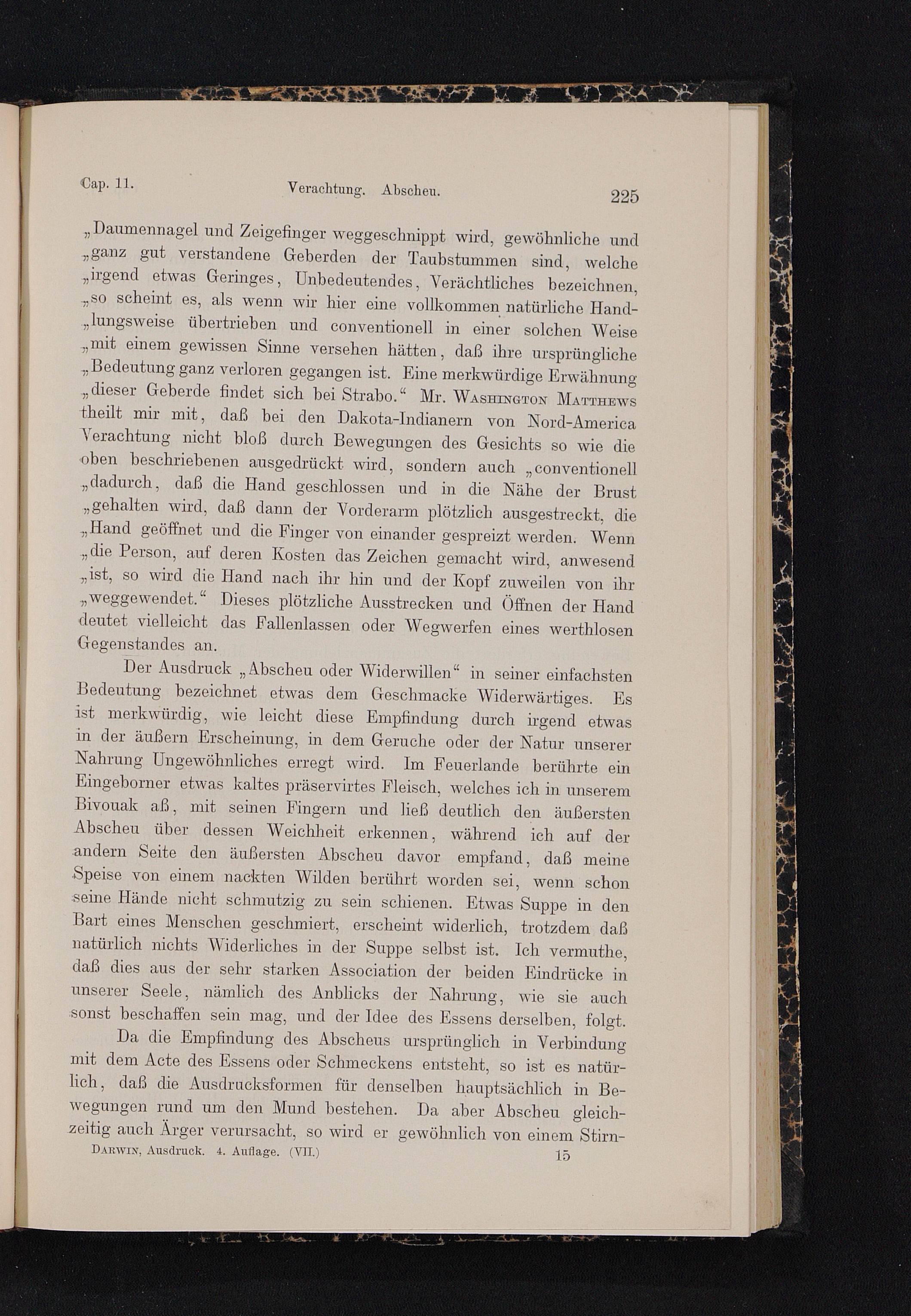 Cap. 11. Verachtung. Abscheu. 225

„Daumennagel und Zeigefinger weggeschnippt wird, gewöhnliche und „ganz gut verstandene Geberden der Taubstummen sind, welche „irgend etwas Geringes, Unbedeutendes, Verächtliches bezeichnen, „so scheint es, als wenn wir hier eine vollkommen natürliche Hand„lungsweise übertrieben und conventionell in einer solchen Weise „mit einem gewissen Sinne versehen hätten, daß ihre ursprüngliche „Bedeutung ganz verloren gegangen ist. Eine merkwürdige Erwähnung „dieser Geberde findet sich bei Strabo.“ Mr. Washington Matthews theilt mir mit, daß bei den Dakota-Indianern von Nord-America Verachtung nicht bloß durch Bewegungen des Gesichts so wie die oben beschriebenen ausgedrückt wird, sondern auch „conventionell „dadurch, daß die Hand geschlossen und in die Nähe der Brust „gehalten wird, daß dann der Vorderarm plötzlich ausgestreckt, die „Hand geöffnet und die Finger von einander gespreizt werden. Wenn „die Person, auf deren Kosten das Zeichen gemacht wird, anwesend „ist, so wird die Hand nach ihr hin und der Kopf zuweilen von ihr „weggewendet.“ Dieses plötzliche Ausstrecken und Öffnen der Hand deutet vielleicht das Fallenlassen oder Wegwerfen eines werthlosen Gegenstandes an.

Der Ausdruck „Abscheu oder Widerwillen“ in seiner einfachsten Bedeutung bezeichnet etwas dem Geschmacke Widerwärtiges. Es ist merkwürdig, wie leicht diese Empfindung durch irgend etwas in der äußern Erscheinung, in dem Geruche oder der Natur unserer Nahrung Ungewöhnliches erregt wird. Im Feuerlande berührte ein Eingeborner etwas kaltes präservirtes Fleisch, welches ich in unserem Bivouak aß, mit seinen Fingern und ließ deutlich den äußersten Abscheu über dessen Weichheit erkennen, während ich auf der andern Seite den äußersten Abscheu davor empfand, daß meine Speise von einem nackten Wilden berührt worden sei, wenn schon seine Hände nicht schmutzig zu sein schienen. Etwas Suppe in den Bart eines Menschen geschmiert, erscheint widerlich, trotzdem daß natürlich nichts Widerliches in der Suppe selbst ist. Ich vermuthe, daß dies aus der sehr starken Association der beiden Eindrücke in unserer Seele, nämlich des Anblicks der Nahrung, wie sie auch sonst beschaffen sein mag, und der Idee des Essens derselben, folgt.

Da die Empfindung des Abscheus ursprünglich in Verbindung mit dem Acte des Essens oder Schmeckens entsteht, so ist es natürlich, daß die Ausdrucksformen für denselben hauptsächlich in Bewegungen rund um den Mund bestehen. Da aber Abscheu gleichzeitig auch Ärger verursacht, so wird er gewöhnlich von einem Stirn-

Darwin, Ausdruck. 4. Auflage. (VII.) 15